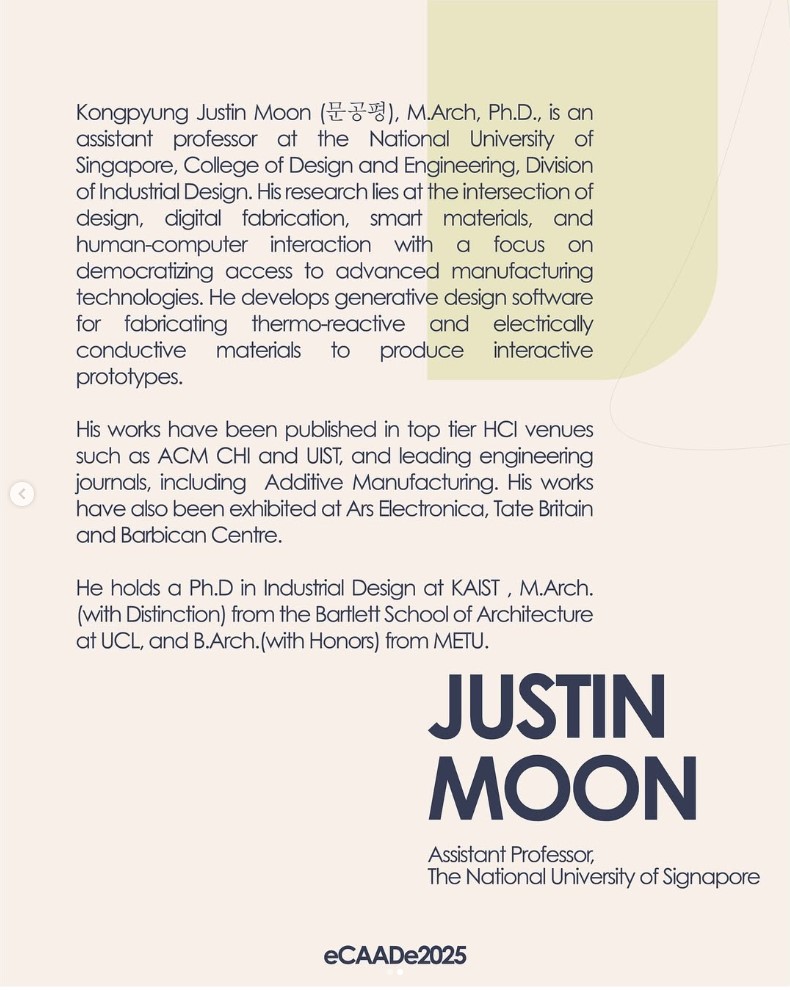 Kongpyung Justin Moon (문공평), M.Arch, Ph.D., is an assistant professor at the National University of Singapore, College of Design and Engineering, Division of Industrial Design. His research lies at the intersection of design, digital fabrication, smart materials, and human-computer interaction with a focus on democratizing access to advanced manufacturing technologies. He develops generative design software for fabricating thermo-reactive and electrically conductive materials to produce interactive prototypes.

His works have been published in top tier HCI venues such as ACM CHI and UIST, and leading engineering journals, including Additive Manufacturing. His works have also been exhibited at Ars Electronica, Tate Britain and Barbican Centre.

He holds a Ph.D in Industrial Design at KAIST , M.Arch. (with Distinction) from the Bartlett School of Architecture at UCL, and B.Arch.(with Honors) from METU.

JUSTIN MOON

Assistant Professor, The National University of Signapore

eCAADe2025